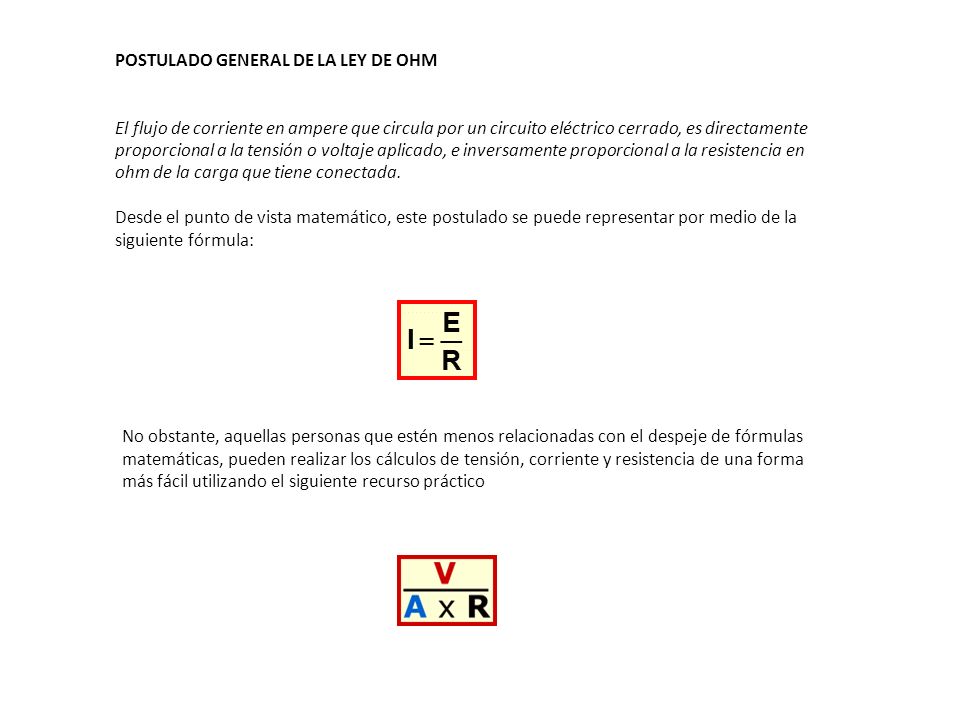 POSTULADO GENERAL DE LA LEY DE OHM

El flujo de corriente en ampere que circula por un circuito eléctrico cerrado, es directamente proporcional a la tensión o voltaje aplicado, e inversamente proporcional a la resistencia en ohm de la carga que tiene conectada.

Desde el punto de vista matemático, este postulado se puede representar por medio de la siguiente fórmula:

$I = \frac{E}{R}$

No obstante, aquellas personas que estén menos relacionadas con el despeje de fórmulas matemáticas, pueden realizar los cálculos de tensión, corriente y resistencia de una forma más fácil utilizando el siguiente recurso práctico

$\frac{V}{A \times R}$